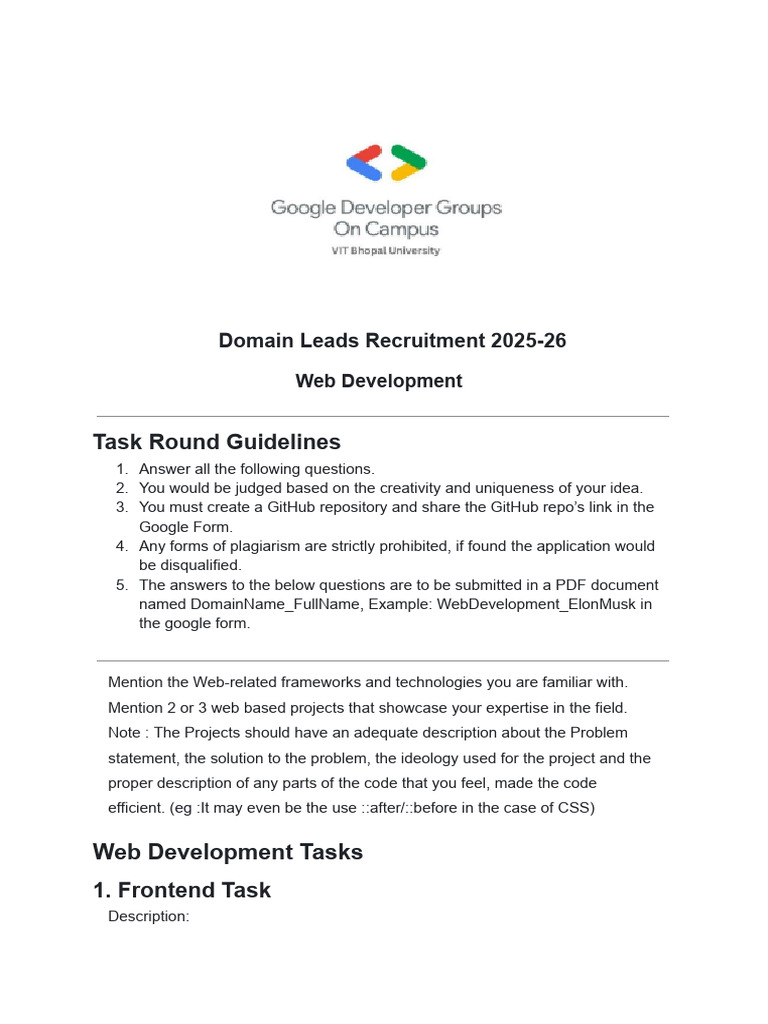 Google Developer Groups
On Campus
VIT Bhopal University

Domain Leads Recruitment 2025-26

Web Development

Task Round Guidelines

1. Answer all the following questions.
2. You would be judged based on the creativity and uniqueness of your idea.
3. You must create a GitHub repository and share the GitHub repo's link in the Google Form.
4. Any forms of plagiarism are strictly prohibited, if found the application would be disqualified.
5. The answers to the below questions are to be submitted in a PDF document named DomainName_FullName, Example: WebDevelopment_ElonMusk in the google form.

Mention the Web-related frameworks and technologies you are familiar with.
Mention 2 or 3 web based projects that showcase your expertise in the field.
Note : The Projects should have an adequate description about the Problem statement, the solution to the problem, the ideology used for the project and the proper description of any parts of the code that you feel, made the code efficient. (eg :It may even be the use ::after/::before in the case of CSS)

Web Development Tasks

1. Frontend Task

Description: